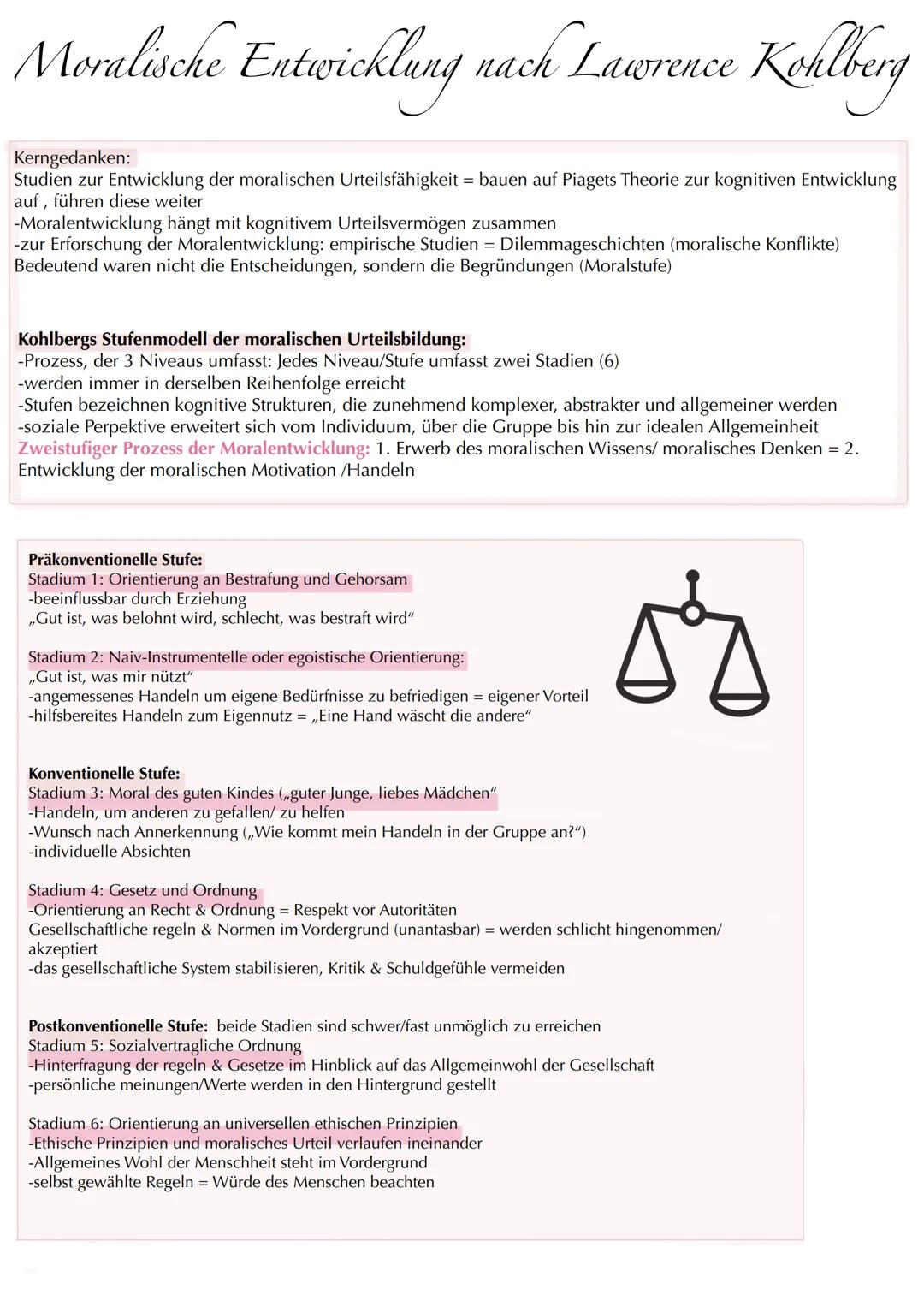 Moralische Entwicklung nach Lawrence Kohlberg

Kerngedanken:
Studien zur Entwicklung der moralischen Urteilsfähigkeit = bauen auf Piagets Theorie zur kognitiven Entwicklung auf , führen diese weiter
-Moralentwicklung hängt mit kognitivem Urteilsvermögen zusammen
-zur Erforschung der Moralentwicklung: empirische Studien = Dilemmageschichten (moralische Konflikte)
Bedeutend waren nicht die Entscheidungen, sondern die Begründungen (Moralstufe)

Kohlbergs Stufenmodell der moralischen Urteilsbildung:
-Prozess, der 3 Niveaus umfasst: Jedes Niveau/Stufe umfasst zwei Stadien (6)
-werden immer in derselben Reihenfolge erreicht
-Stufen bezeichnen kognitive Strukturen, die zunehmend komplexer, abstrakter und allgemeiner werden
-soziale Perpektive erweitert sich vom Individuum, über die Gruppe bis hin zur idealen Allgemeinheit
Zweistufiger Prozess der Moralentwicklung: 1. Erwerb des moralischen Wissens/ moralisches Denken = 2. Entwicklung der moralischen Motivation /Handeln

Präkonventionelle Stufe:
Stadium 1: Orientierung an Bestrafung und Gehorsam
-beeinflussbar durch Erziehung
„Gut ist, was belohnt wird, schlecht, was bestraft wird“

Stadium 2: Naiv-Instrumentelle oder egoistische Orientierung:
„Gut ist, was mir nützt“
-angemessenes Handeln um eigene Bedürfnisse zu befriedigen = eigener Vorteil
-hilfsbereites Handeln zum Eigennutz = „Eine Hand wäscht die andere“

Konventionelle Stufe:
Stadium 3: Moral des guten Kindes („guter Junge, liebes Mädchen“
-Handeln, um anderen zu gefallen/ zu helfen
-Wunsch nach Annerkennung („Wie kommt mein Handeln in der Gruppe an?“)
-individuelle Absichten

Stadium 4: Gesetz und Ordnung
-Orientierung an Recht & Ordnung = Respekt vor Autoritäten
Gesellschaftliche regeln & Normen im Vordergrund (unantasbar) = werden schlicht hingenommen/ akzeptiert
-das gesellschaftliche System stabilisieren, Kritik & Schuldgefühle vermeiden

Postkonventionelle Stufe: beide Stadien sind schwer/fast unmöglich zu erreichen
Stadium 5: Sozialvertragliche Ordnung
-Hinterfragung der regeln & Gesetze im Hinblick auf das Allgemeinwohl der Gesellschaft
-persönliche meinungen/Werte werden in den Hintergrund gestellt

Stadium 6: Orientierung an universellen ethischen Prinzipien
-Ethische Prinzipien und moralisches Urteil verlaufen ineinander
-Allgemeines Wohl der Menschheit steht im Vordergrund
-selbst gewählte Regeln = Würde des Menschen beachten